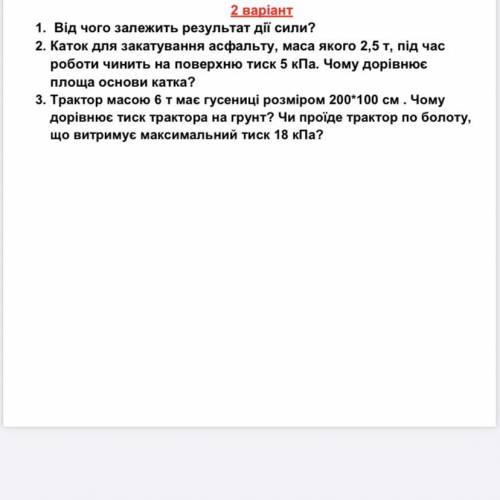 2 варіант

1. Від чого залежить результат дії сили?
2. Каток для закатування асфальту, маса якого 2,5 т, під час роботи чинить на поверхню тиск 5 кПа. Чому дорівнює площа основи катка?
3. Трактор масою 6 т має гусениці розміром 200*100 см . Чому дорівнює тиск трактора на грунт? Чи проїде трактор по болоту, що витримує максимальний тиск 18 кПа?